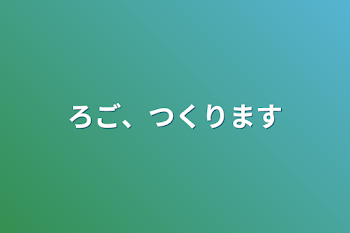 ろご、つくります